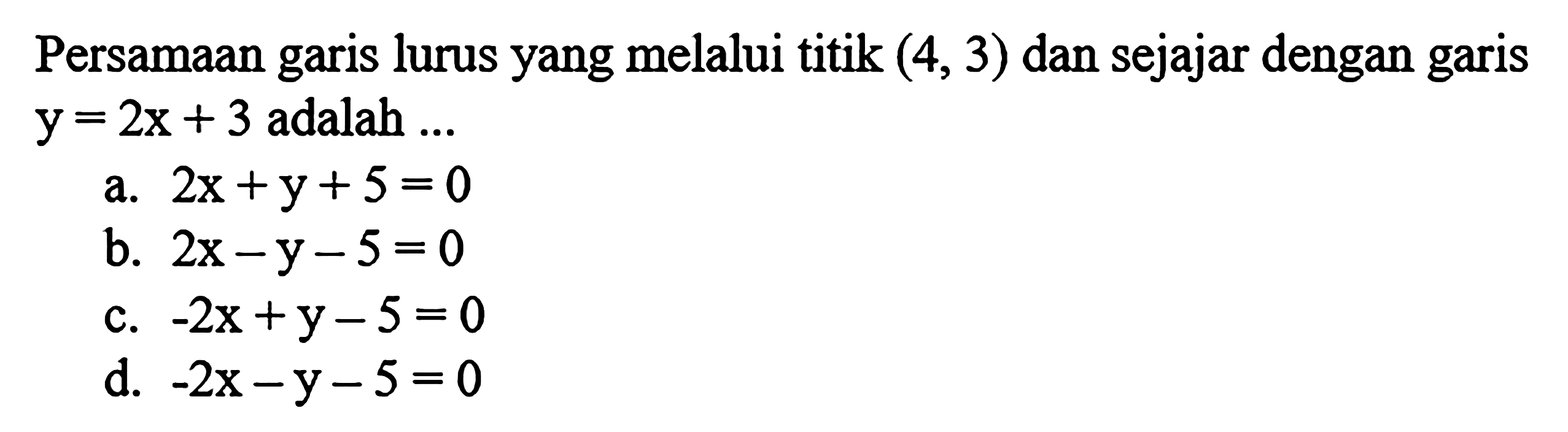 Persamaan garis lurus yang melalui titik $(4, 3)$ dan sejajar dengan garis $y = 2x + 3$ adalah ...

a. $2x + y + 5 = 0$
b. $2x - y - 5 = 0$
c. $-2x + y - 5 = 0$
d. $-2x - y - 5 = 0$